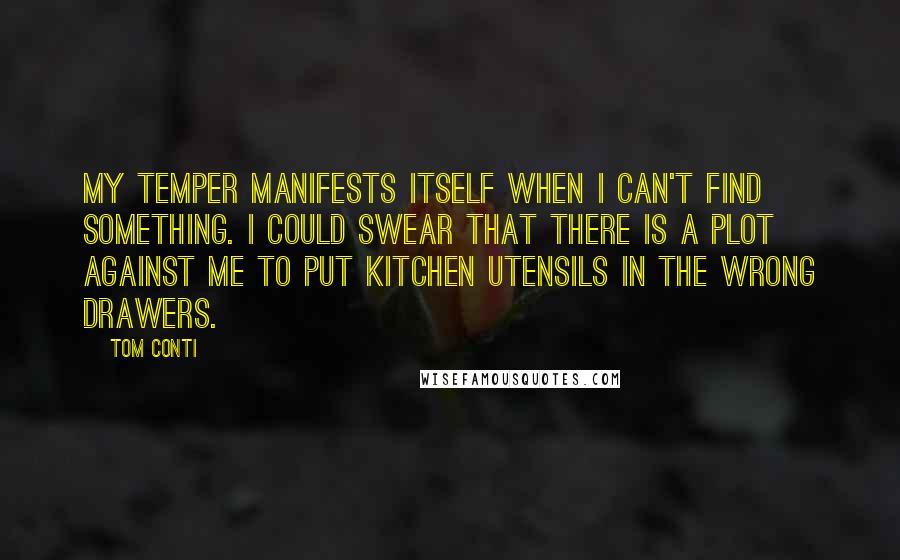 MY TEMPER MANIFESTS ITSELF WHEN I CAN'T FIND SOMETHING. I COULD SWEAR THAT THERE IS A PLOT AGAINST ME TO PUT KITCHEN UTENSILS IN THE WRONG DRAWERS.

TOM CONTI

WISEFAMOUSQUOTES.COM